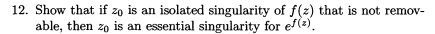 12. Show that if $z_0$ is an isolated singularity of $f(z)$ that is not removable, then $z_0$ is an essential singularity for $e^{f(z)}$.